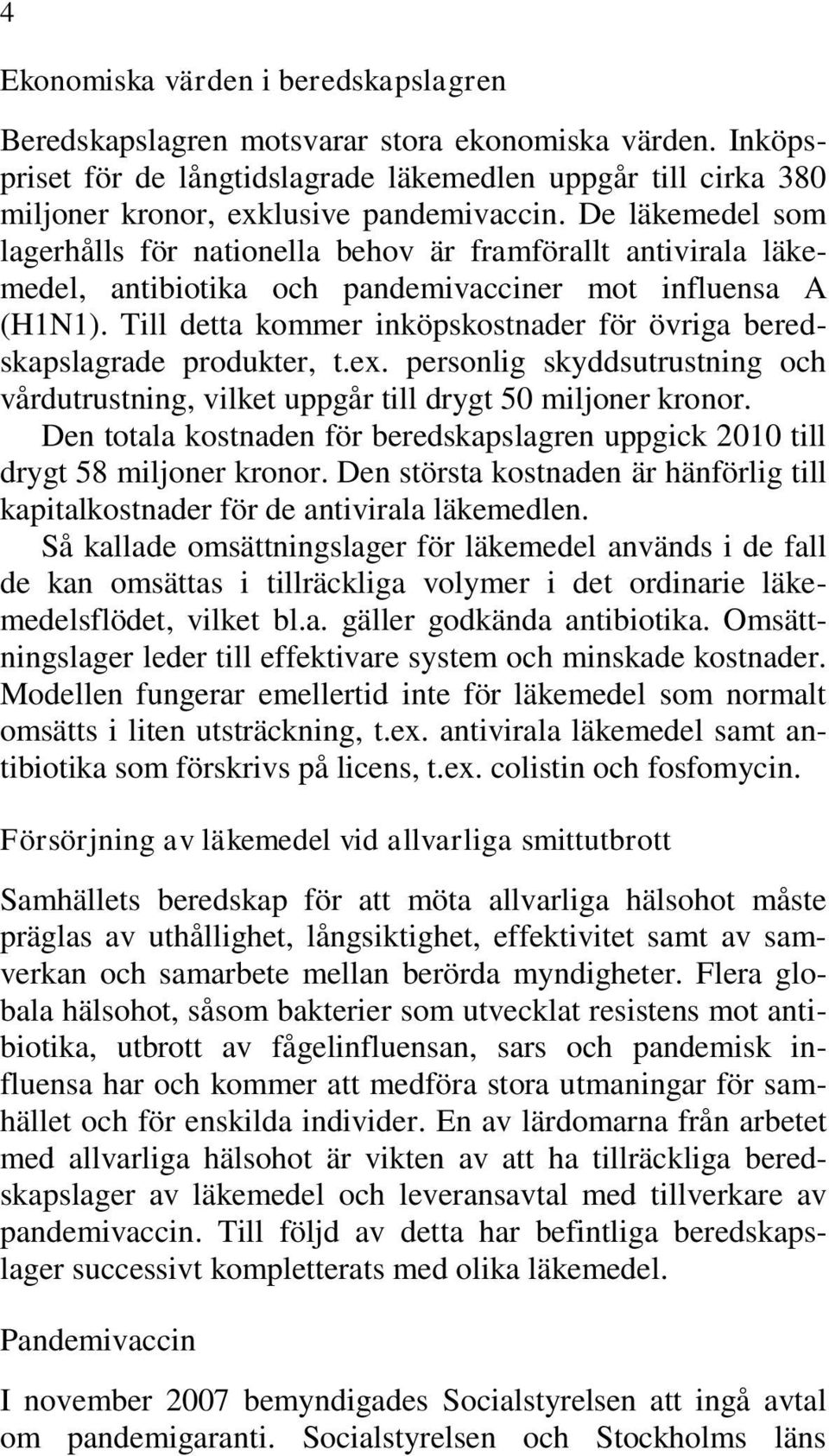 4

Ekonomiska värden i beredskapslagren

Beredskapslagren motsvarar stora ekonomiska värden. Inköpspriset för de långtidslagrade läkemedlen uppgår till cirka 380 miljoner kronor, exklusive pandemivaccin. De läkemedel som lagerhålls för nationella behov är framförallt antivirala läkemedel, antibiotika och pandemivacciner mot influensa A (H1N1). Till detta kommer inköpskostnader för övriga beredskapslagrade produkter, t.ex. personlig skyddsutrustning och vårdutrustning, vilket uppgår till drygt 50 miljoner kronor.

Den totala kostnaden för beredskapslagren uppgick 2010 till drygt 58 miljoner kronor. Den största kostnaden är hänförlig till kapitalkostnader för de antivirala läkemedlen.

Så kallade omsättningslager för läkemedel används i de fall de kan omsättas i tillräckliga volymer i det ordinarie läkemedelsflödet, vilket bl.a. gäller godkända antibiotika. Omsättningslager leder till effektivare system och minskade kostnader. Modellen fungerar emellertid inte för läkemedel som normalt omsätts i liten utsträckning, t.ex. antivirala läkemedel samt antibiotika som förskrivs på licens, t.ex. colistin och fosfomycin.

Försörjning av läkemedel vid allvarliga smittutbrott

Samhällets beredskap för att möta allvarliga hälsohot måste präglas av uthållighet, långsiktighet, effektivitet samt av samverkan och samarbete mellan berörda myndigheter. Flera globala hälsohot, såsom bakterier som utvecklat resistens mot antibiotika, utbrott av fågelinfluensan, sars och pandemisk influensa har och kommer att medföra stora utmaningar för samhället och för enskilda individer. En av lärdomarna från arbetet med allvarliga hälsohot är vikten av att ha tillräckliga beredskapslager av läkemedel och leveransavtal med tillverkare av pandemivaccin. Till följd av detta har befintliga beredskapslager successivt kompletterats med olika läkemedel.

Pandemivaccin

I november 2007 bemyndigades Socialstyrelsen att ingå avtal om pandemigaranti. Socialstyrelsen och Stockholms läns